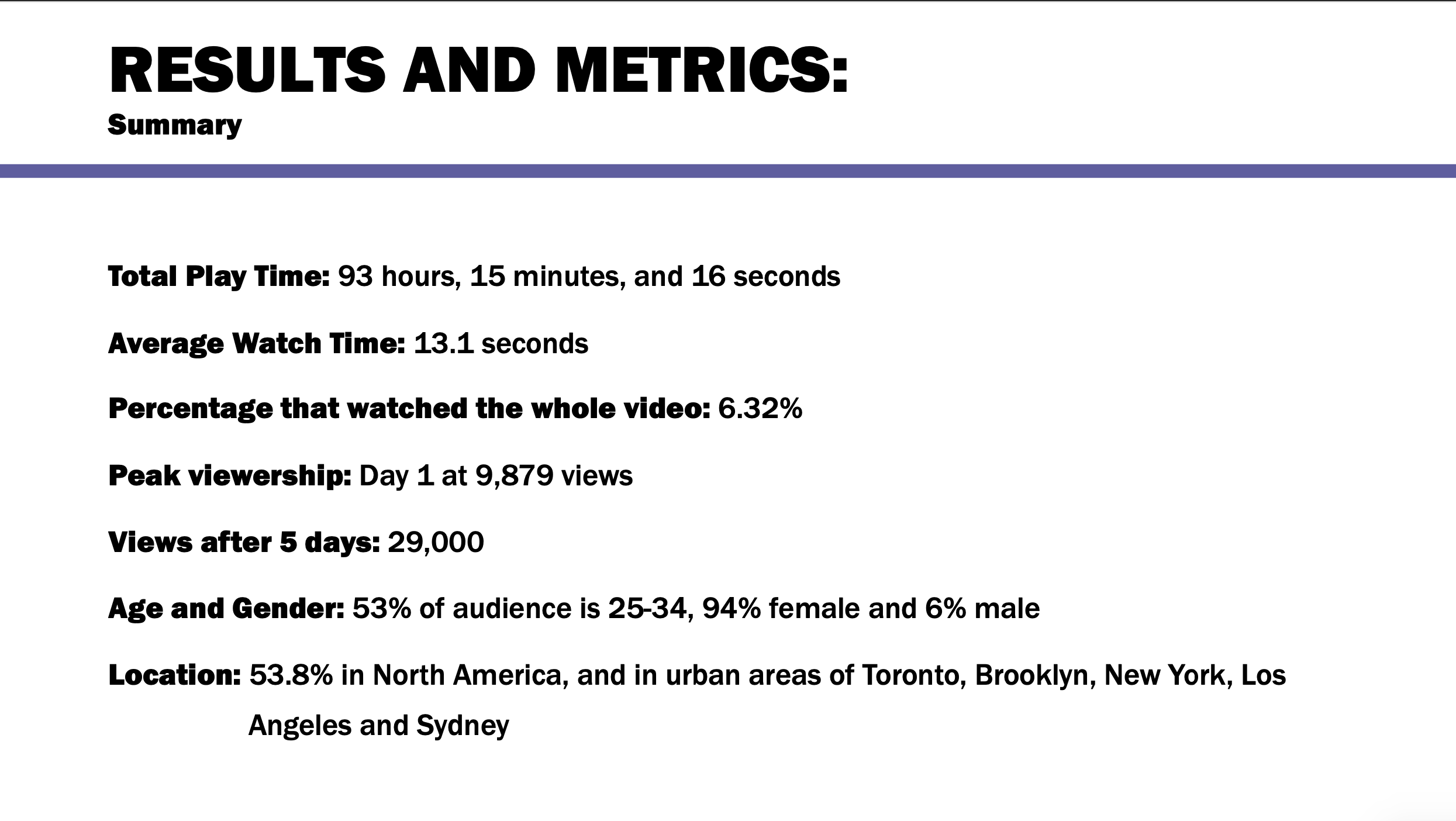 RESULTS AND METRICS:
Summary

Total Play Time: 93 hours, 15 minutes, and 16 seconds

Average Watch Time: 13.1 seconds

Percentage that watched the whole video: 6.32%

Peak viewership: Day 1 at 9,879 views

Views after 5 days: 29,000

Age and Gender: 53% of audience is 25-34, 94% female and 6% male

Location: 53.8% in North America, and in urban areas of Toronto, Brooklyn, New York, Los Angeles and Sydney